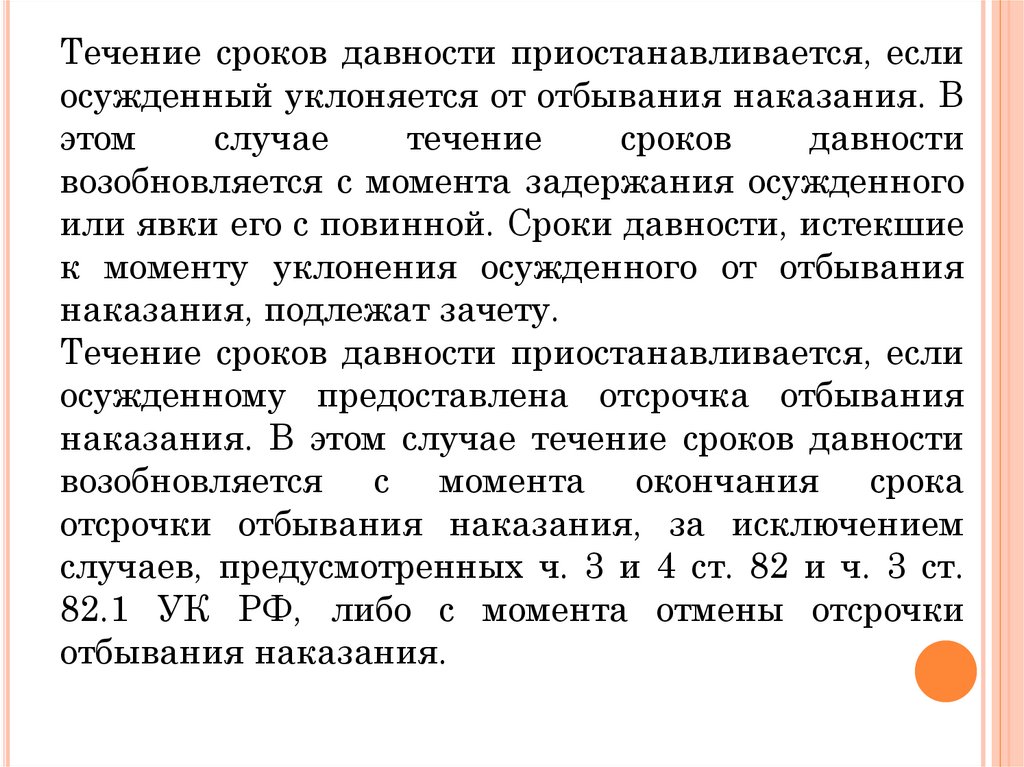 Течение сроков давности приостанавливается, если осужденный уклоняется от отбывания наказания. В этом случае течение сроков давности возобновляется с момента задержания осужденного или явки его с повинной. Сроки давности, истекшие к моменту уклонения осужденного от отбывания наказания, подлежат зачету.
Течение сроков давности приостанавливается, если осужденному предоставлена отсрочка отбывания наказания. В этом случае течение сроков давности возобновляется с момента окончания срока отсрочки отбывания наказания, за исключением случаев, предусмотренных ч. 3 и 4 ст. 82 и ч. 3 ст. 82.1 УК РФ, либо с момента отмены отсрочки отбывания наказания.